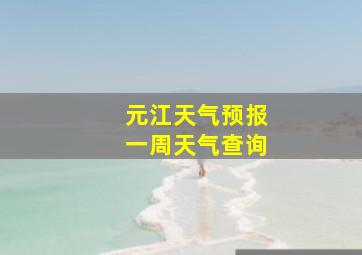 元江天气预报
一周天气查询